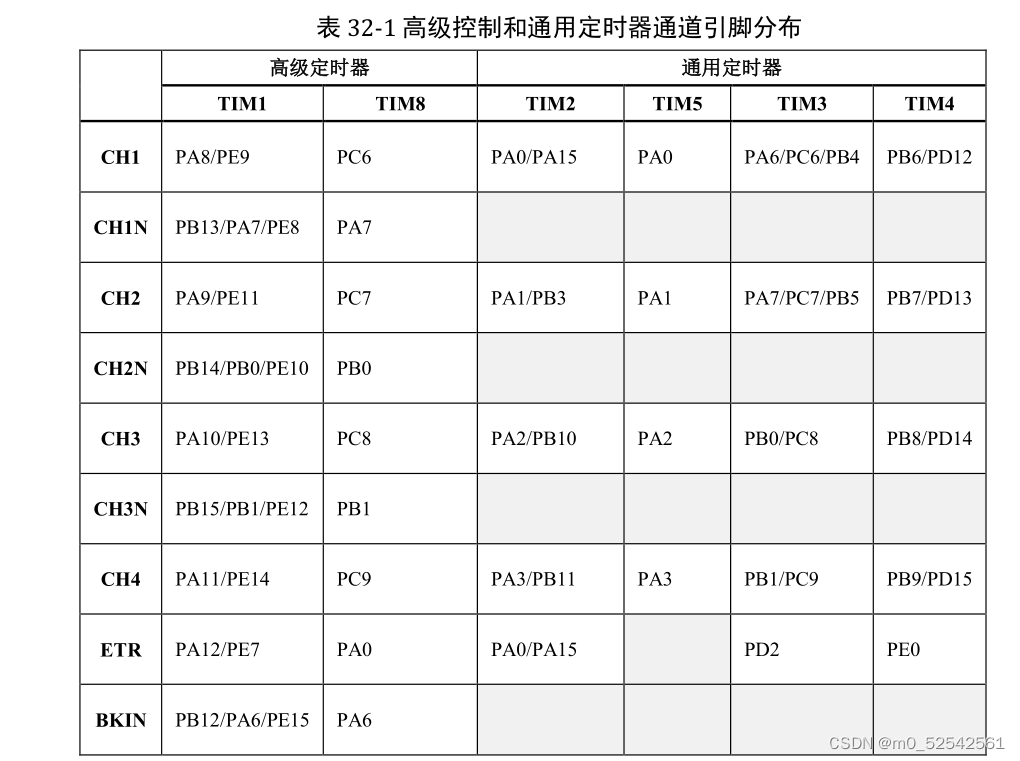 表 32-1 高级控制和通用定时器通道引脚分布

| | 高级定时器 | | 通用定时器 | | | |
|---|---|---|---|---|---|---|
| | TIM1 | TIM8 | TIM2 | TIM5 | TIM3 | TIM4 |
| CH1 | PA8/PE9 | PC6 | PA0/PA15 | PA0 | PA6/PC6/PB4 | PB6/PD12 |
| CH1N | PB13/PA7/PE8 | PA7 | | | | |
| CH2 | PA9/PE11 | PC7 | PA1/PB3 | PA1 | PA7/PC7/PB5 | PB7/PD13 |
| CH2N | PB14/PB0/PE10 | PB0 | | | | |
| CH3 | PA10/PE13 | PC8 | PA2/PB10 | PA2 | PB0/PC8 | PB8/PD14 |
| CH3N | PB15/PB1/PE12 | PB1 | | | | |
| CH4 | PA11/PE14 | PC9 | PA3/PB11 | PA3 | PB1/PC9 | PB9/PD15 |
| ETR | PA12/PE7 | PA0 | PA0/PA15 | | PD2 | PE0 |
| BKIN | PB12/PA6/PE15 | PA6 | | | | |

CSDN @m0_52542561